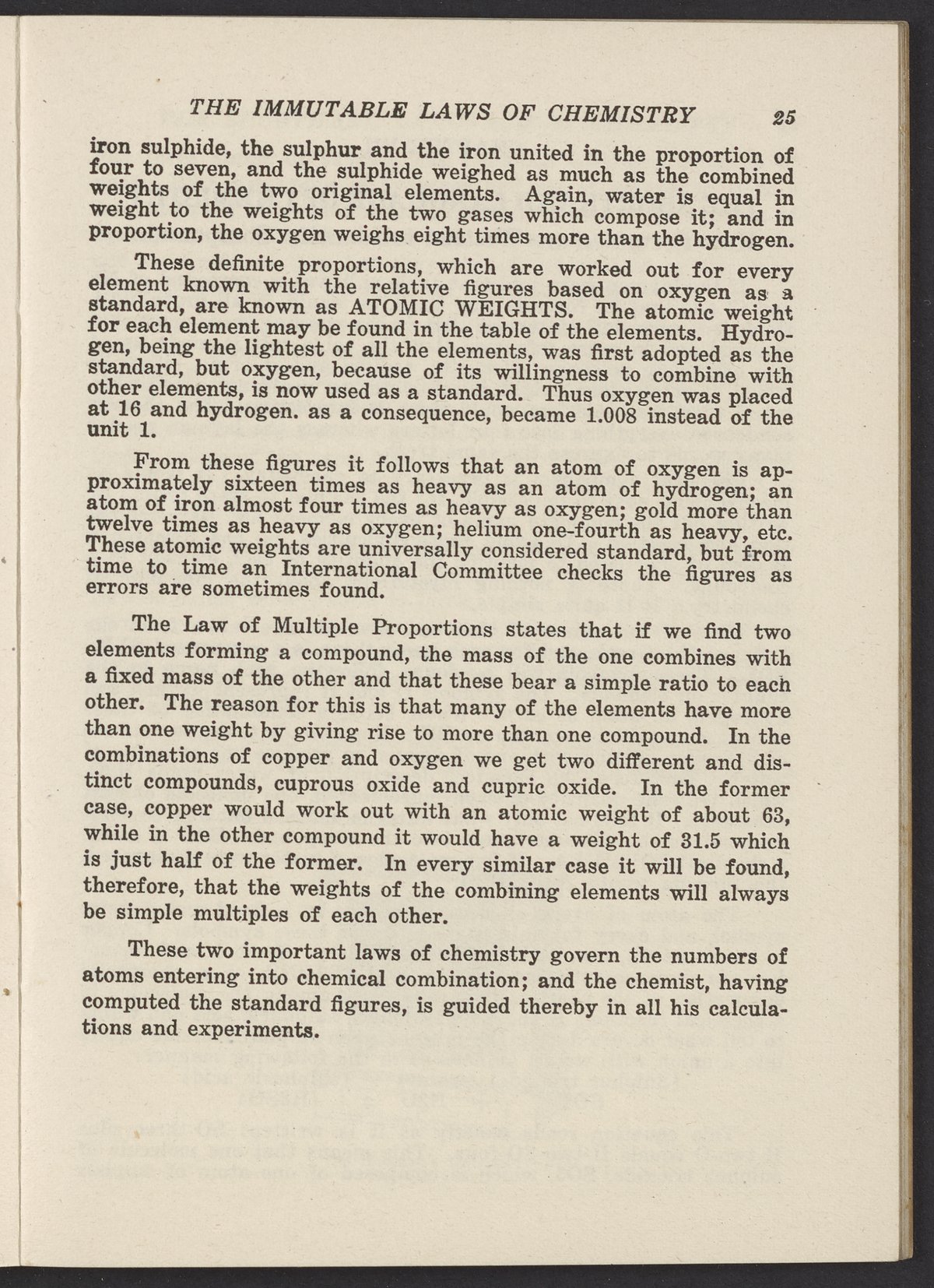 THE IMMUTABLE LAWS OF CHEMISTRY 25

iron sulphide, the sulphur and the iron united in the proportion of four to seven, and the sulphide weighed as much as the combined weights of the two original elements. Again, water is equal in weight to the weights of the two gases which compose it; and in proportion, the oxygen weighs eight times more than the hydrogen.

These definite proportions, which are worked out for every element known with the relative figures based on oxygen as a standard, are known as ATOMIC WEIGHTS. The atomic weight for each element may be found in the table of the elements. Hydrogen, being the lightest of all the elements, was first adopted as the standard, but oxygen, because of its willingness to combine with other elements, is now used as a standard. Thus oxygen was placed at 16 and hydrogen. as a consequence, became 1.008 instead of the unit 1.

From these figures it follows that an atom of oxygen is approximately sixteen times as heavy as an atom of hydrogen; an atom of iron almost four times as heavy as oxygen; gold more than twelve times as heavy as oxygen; helium one-fourth as heavy, etc. These atomic weights are universally considered standard, but from time to time an International Committee checks the figures as errors are sometimes found.

The Law of Multiple Proportions states that if we find two elements forming a compound, the mass of the one combines with a fixed mass of the other and that these bear a simple ratio to each other. The reason for this is that many of the elements have more than one weight by giving rise to more than one compound. In the combinations of copper and oxygen we get two different and distinct compounds, cuprous oxide and cupric oxide. In the former case, copper would work out with an atomic weight of about 63, while in the other compound it would have a weight of 31.5 which is just half of the former. In every similar case it will be found, therefore, that the weights of the combining elements will always be simple multiples of each other.

These two important laws of chemistry govern the numbers of atoms entering into chemical combination; and the chemist, having computed the standard figures, is guided thereby in all his calculations and experiments.